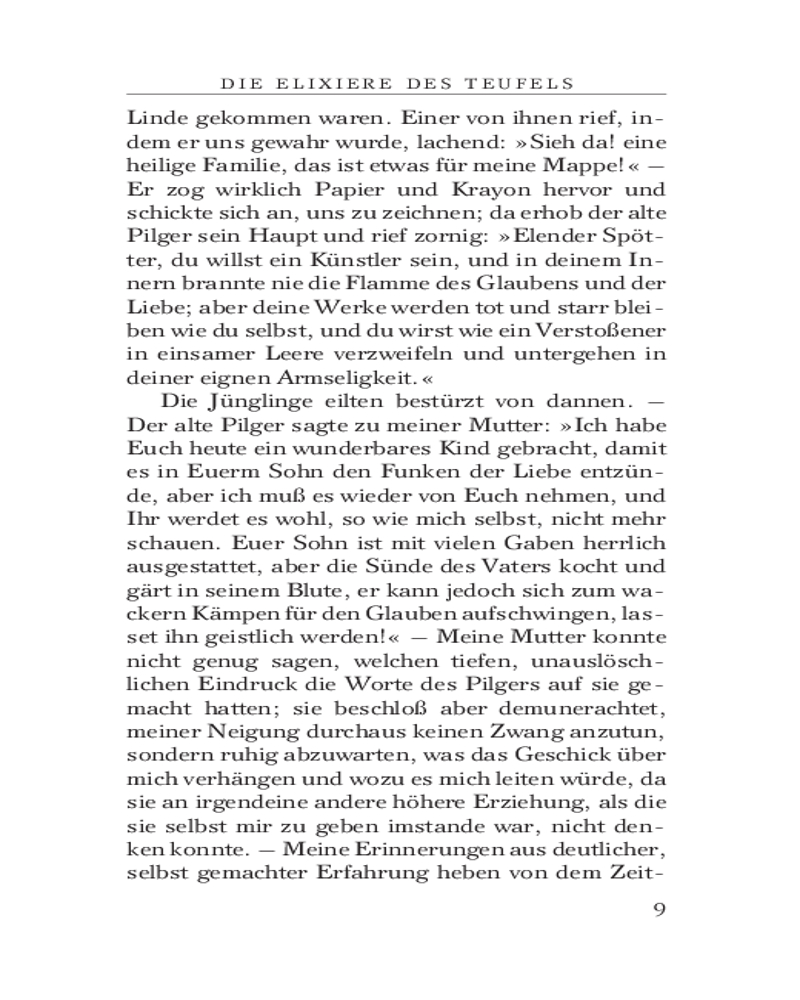 DIE ELIXIERE DES TEUFELS

Linde gekommen waren. Einer von ihnen rief, indem er uns gewahr wurde, lachend: »Sieh da! eine heilige Familie, das ist etwas für meine Mappe!« — Er zog wirklich Papier und Krayon hervor und schickte sich an, uns zu zeichnen; da erhob der alte Pilger sein Haupt und rief zornig: »Elender Spötter, du willst ein Künstler sein, und in deinem Innern brannte nie die Flamme des Glaubens und der Liebe; aber deine Werke werden tot und starr bleiben wie du selbst, und du wirst wie ein Verstoßener in einsamer Leere verzweifeln und untergehen in deiner eignen Armseligkeit.«

Die Jünglinge eilten bestürzt von dannen. — Der alte Pilger sagte zu meiner Mutter: »Ich habe Euch heute ein wunderbares Kind gebracht, damit es in Euerm Sohn den Funken der Liebe entzünde, aber ich muß es wieder von Euch nehmen, und Ihr werdet es wohl, so wie mich selbst, nicht mehr schauen. Euer Sohn ist mit vielen Gaben herrlich ausgestattet, aber die Sünde des Vaters kocht und gärt in seinem Blute, er kann jedoch sich zum wackern Kämpen für den Glauben aufschwingen, lasset ihn geistlich werden!« — Meine Mutter konnte nicht genug sagen, welchen tiefen, unauslöschlichen Eindruck die Worte des Pilgers auf sie gemacht hatten; sie beschloß aber demunerachtet, meiner Neigung durchaus keinen Zwang anzutun, sondern ruhig abzuwarten, was das Geschick über mich verhängen und wozu es mich leiten würde, da sie an irgendeine andere höhere Erziehung, als die sie selbst mir zu geben imstande war, nicht denken konnte. — Meine Erinnerungen aus deutlicher, selbst gemachter Erfahrung heben von dem Zeit-

9